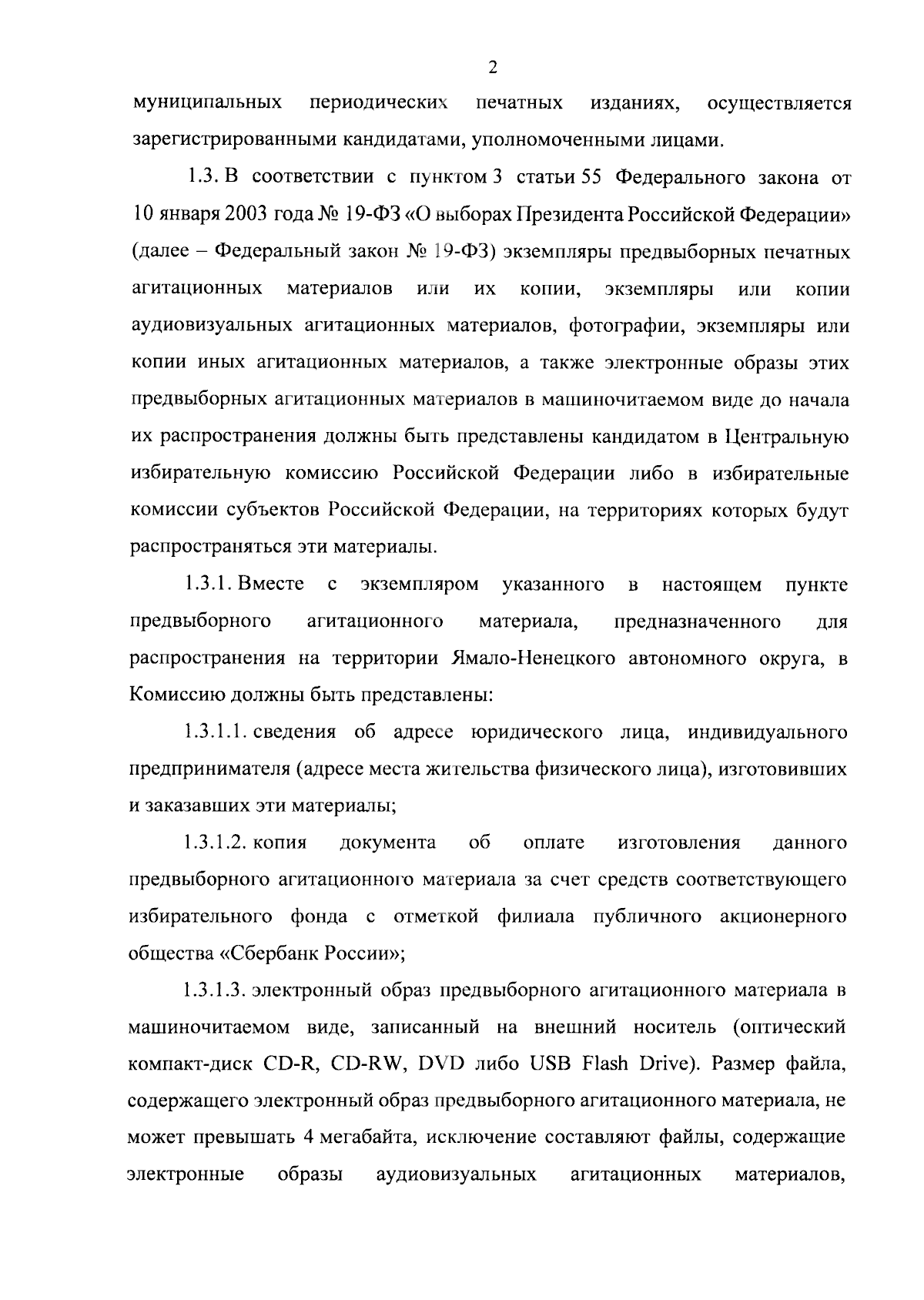 2

муниципальных периодических печатных изданиях, осуществляется зарегистрированными кандидатами, уполномоченными лицами.

1.3. В соответствии с пунктом 3 статьи 55 Федерального закона от 10 января 2003 года № 19-ФЗ «О выборах Президента Российской Федерации» (далее – Федеральный закон № 19-ФЗ) экземпляры предвыборных печатных агитационных материалов или их копии, экземпляры или копии аудиовизуальных агитационных материалов, фотографии, экземпляры или копии иных агитационных материалов, а также электронные образы этих предвыборных агитационных материалов в машиночитаемом виде до начала их распространения должны быть представлены кандидатом в Центральную избирательную комиссию Российской Федерации либо в избирательные комиссии субъектов Российской Федерации, на территориях которых будут распространяться эти материалы.

1.3.1. Вместе с экземпляром указанного в настоящем пункте предвыборного агитационного материала, предназначенного для распространения на территории Ямало-Ненецкого автономного округа, в Комиссию должны быть представлены:

1.3.1.1. сведения об адресе юридического лица, индивидуального предпринимателя (адресе места жительства физического лица), изготовивших и заказавших эти материалы;

1.3.1.2. копия документа об оплате изготовления данного предвыборного агитационного материала за счет средств соответствующего избирательного фонда с отметкой филиала публичного акционерного общества «Сбербанк России»;

1.3.1.3. электронный образ предвыборного агитационного материала в машиночитаемом виде, записанный на внешний носитель (оптический компакт-диск CD-R, CD-RW, DVD либо USB Flash Drive). Размер файла, содержащего электронный образ предвыборного агитационного материала, не может превышать 4 мегабайта, исключение составляют файлы, содержащие электронные образы аудиовизуальных агитационных материалов,